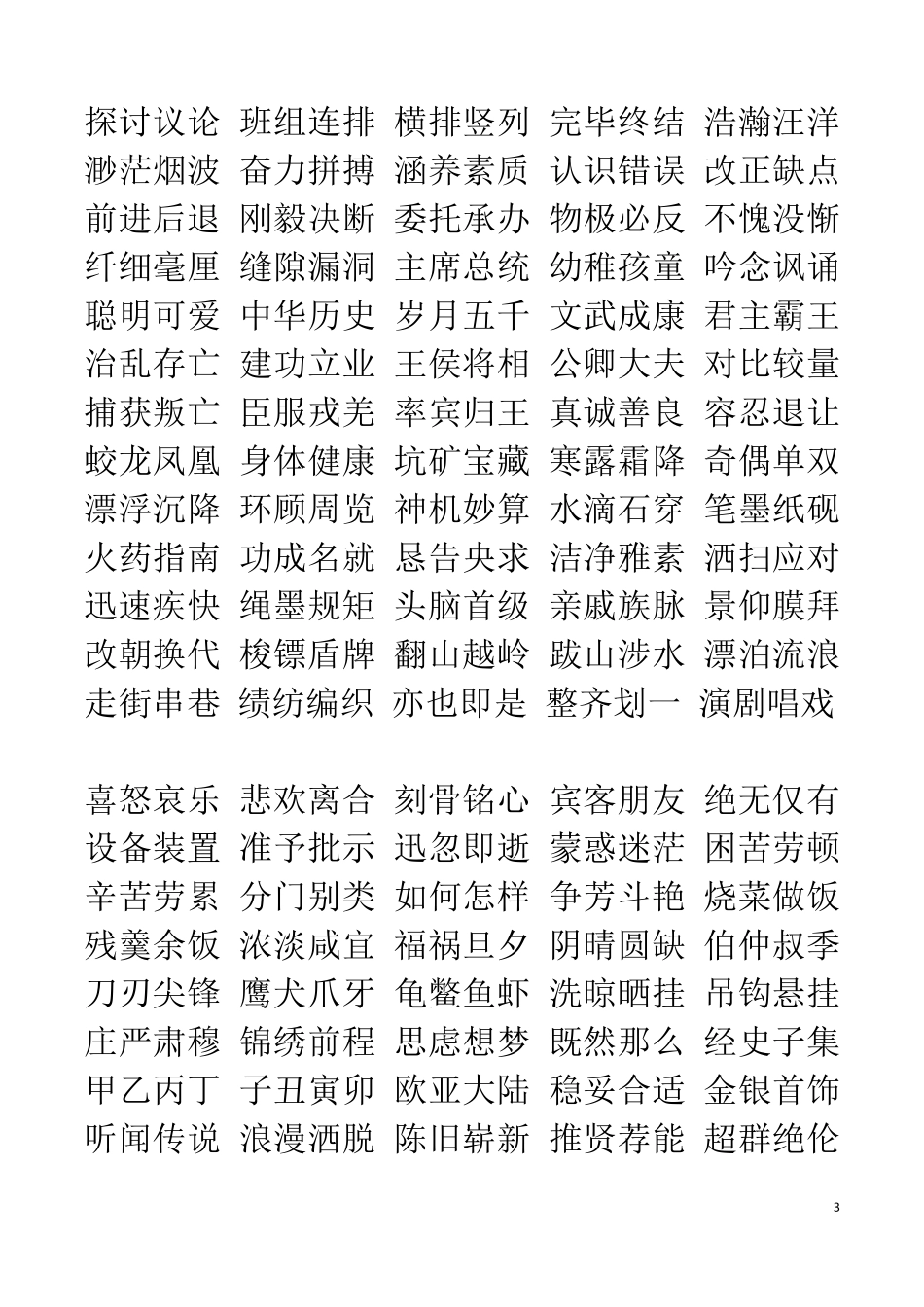 探讨议论 班组连排 横排竖列 完毕终结 浩瀚汪洋
渺茫烟波 奋力拼搏 涵养素质 认识错误 改正缺点
前进后退 刚毅决断 委托承办 物极必反 不愧没惭
纤细毫厘 缝隙漏洞 主席总统 幼稚孩童 吟念讽诵
聪明可爱 中华历史 岁月五千 文武成康 君主霸王
治乱存亡 建功立业 王侯将相 公卿大夫 对比较量
捕获叛亡 臣服戎羌 率宾归王 真诚善良 容忍退让
蛟龙凤凰 身体健康 坑矿宝藏 寒露霜降 奇偶单双
漂浮沉降 环顾周览 神机妙算 水滴石穿 笔墨纸砚
火药指南 功成名就 恳告央求 洁净雅素 洒扫应对
迅速疾快 绳墨规矩 头脑首级 亲戚族脉 景仰膜拜
改朝换代 梭镖盾牌 翻山越岭 跋山涉水 漂泊流浪
走街串巷 绩纺编织 亦也即是 整齐划一 演剧唱戏

喜怒哀乐 悲欢离合 刻骨铭心 宾客朋友 绝无仅有
设备装置 准予批示 迅忽即逝 蒙惑迷茫 困苦劳顿
辛苦劳累 分门别类 如何怎样 争芳斗艳 烧菜做饭
残羹余饭 浓淡咸宜 福祸旦夕 阴晴圆缺 伯仲叔季
刀刃尖锋 鹰犬爪牙 龟鳖鱼虾 洗晾晒挂 吊钩悬挂
庄严肃穆 锦绣前程 思虑想梦 既然那么 经史子集
甲乙丙丁 子丑寅卯 欧亚大陆 稳妥合适 金银首饰
听闻传说 浪漫洒脱 陈旧崭新 推贤荐能 超群绝伦

3